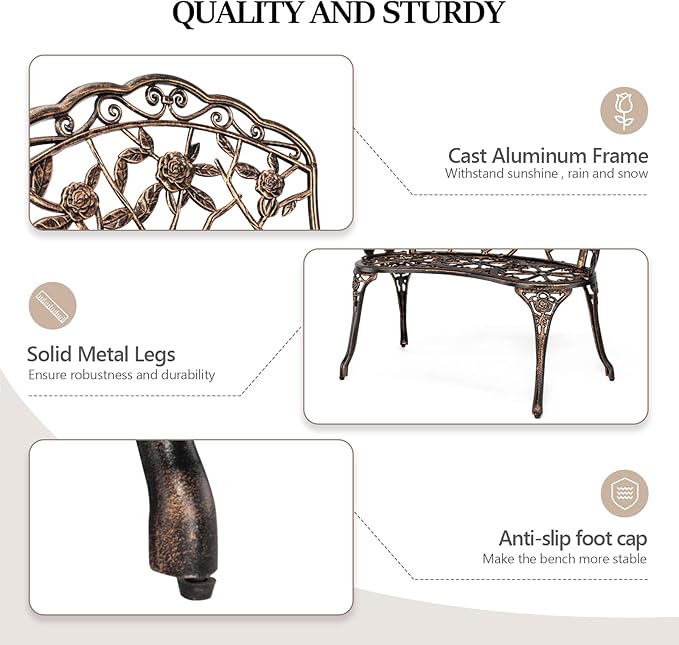 QUALITY AND STURDY

Cast Aluminum Frame
Withstand sunshine , rain and snow

Solid Metal Legs
Ensure robustness and durability

Anti-slip foot cap
Make the bench more stable